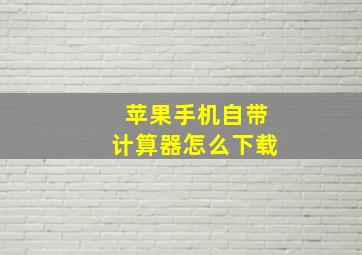 苹果手机自带
计算器怎么下载